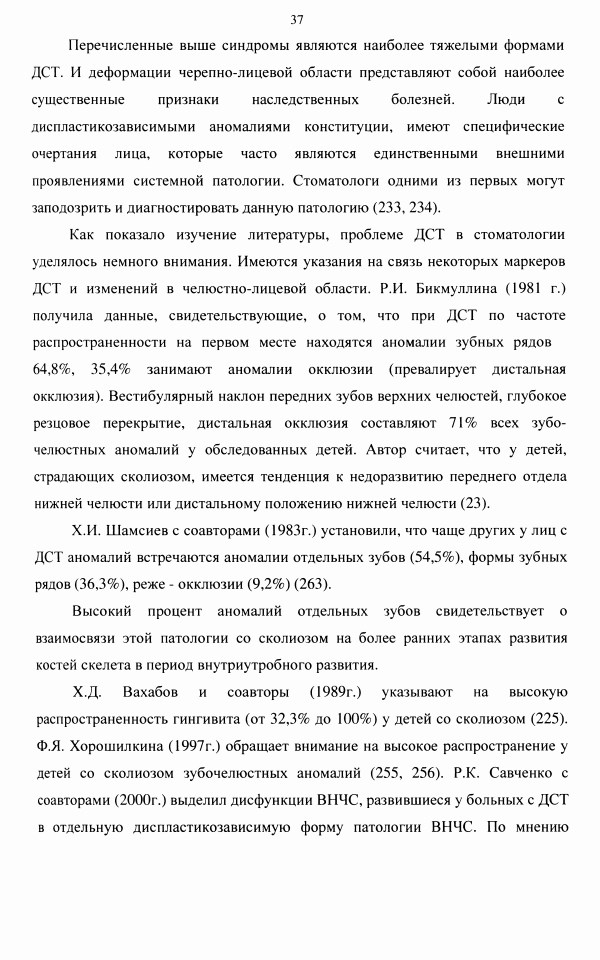 37

Перечисленные выше синдромы являются наиболее тяжелыми формами ДСТ. И деформации черепно-лицевой области представляют собой наиболее существенные признаки наследственных болезней. Люди с диспластикозависимыми аномалиями конституции, имеют специфические очертания лица, которые часто являются единственными внешними проявлениями системной патологии. Стоматологи одними из первых могут заподозрить и диагностировать данную патологию (233, 234).

Как показало изучение литературы, проблеме ДСТ в стоматологии уделялось немного внимания. Имеются указания на связь некоторых маркеров ДСТ и изменений в челюстно-лицевой области. Р.И. Бикмуллина (1981 г.) получила данные, свидетельствующие, о том, что при ДСТ по частоте распространенности на первом месте находятся аномалии зубных рядов 64,8%, 35,4% занимают аномалии окклюзии (превалирует дистальная окклюзия). Вестибулярный наклон передних зубов верхних челюстей, глубокое резцовое перекрытие, дистальная окклюзия составляют 71% всех зубо-челюстных аномалий у обследованных детей. Автор считает, что у детей, страдающих сколиозом, имеется тенденция к недоразвитию переднего отдела нижней челюсти или дистальному положению нижней челюсти (23).

Х.И. Шамсиев с соавторами (1983г.) установили, что чаще других у лиц с ДСТ аномалий встречаются аномалии отдельных зубов (54,5%), формы зубных рядов (36,3%), реже - окклюзии (9,2%) (263).

Высокий процент аномалий отдельных зубов свидетельствует о взаимосвязи этой патологии со сколиозом на более ранних этапах развития костей скелета в период внутриутробного развития.

Х.Д. Вахабов и соавторы (1989г.) указывают на высокую распространенность гингивита (от 32,3% до 100%) у детей со сколиозом (225). Ф.Я. Хорошилкина (1997г.) обращает внимание на высокое распространение у детей со сколиозом зубочелюстных аномалий (255, 256). Р.К. Савченко с соавторами (2000г.) выделил дисфункции ВНЧС, развившиеся у больных с ДСТ в отдельную диспластикозависимую форму патологии ВНЧС. По мнению